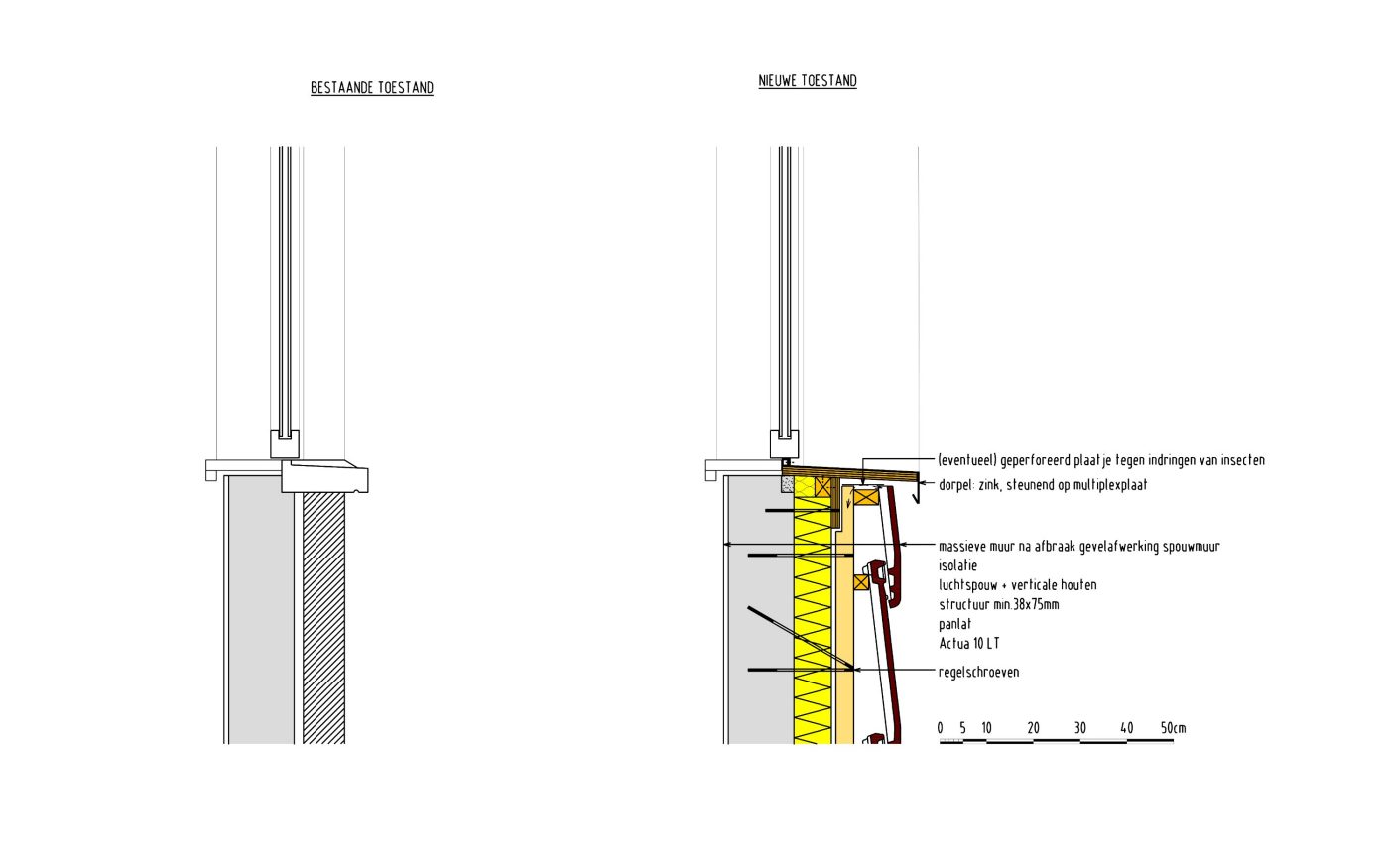 BESTAANDE TOESTAND

NIEUWE TOESTAND

(eventueel) geperforeerd plaatje tegen indringen van insecten

dorpel: zink, steunend op multiplexplaat

massieve muur na afbraak gevelafwerking spouwmuur

isolatie

luchtspouw + verticale houten structuur min.38x75mm

panlat

Actua 10 LT

regelschroeven

0 5 10 20 30 40 50cm